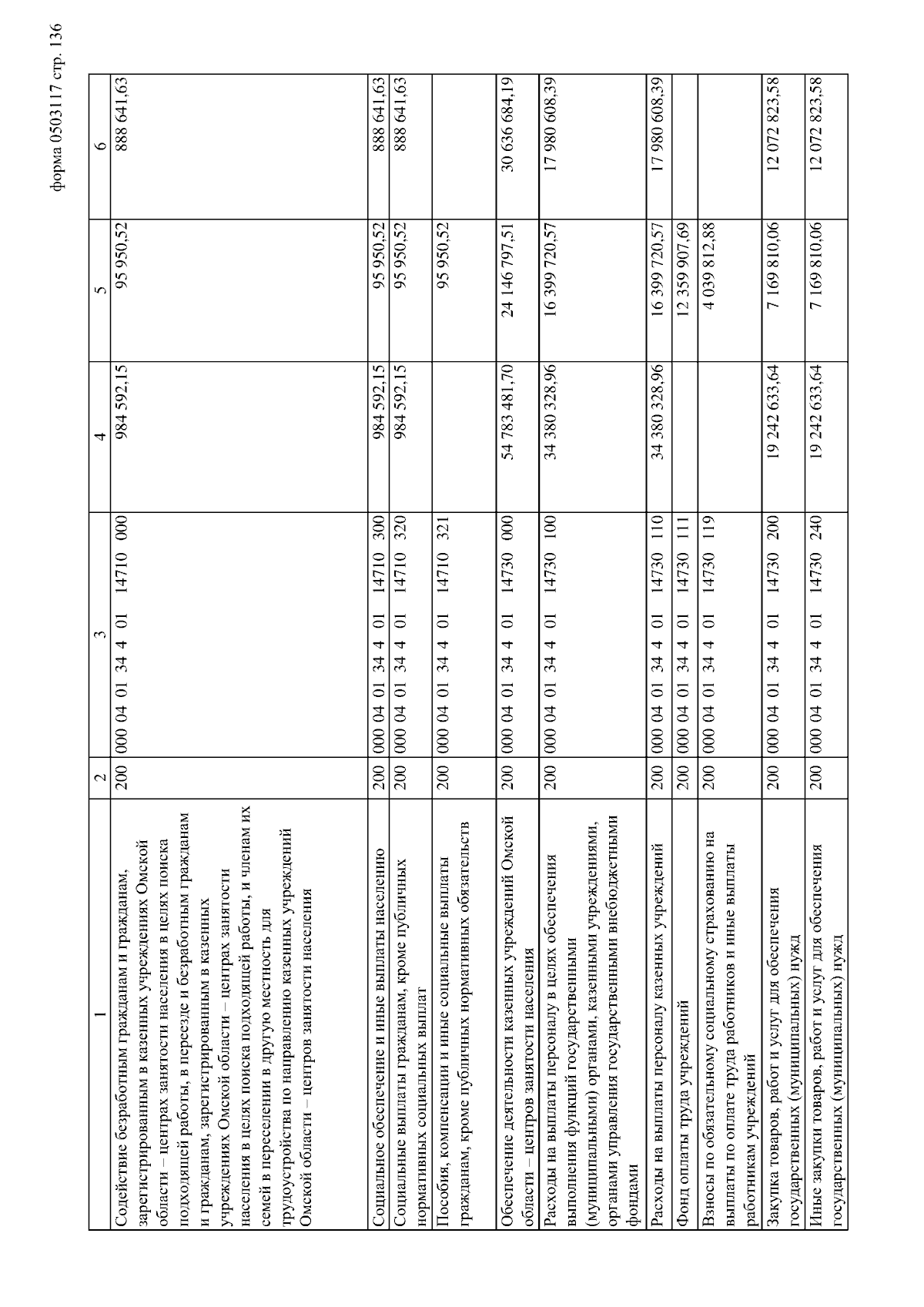 форма 0503117 стр. 136

| 1 | 2 | 3 | 4 | 5 | 6 |
|---|---|---|---|---|---|
| Содействие безработным гражданам и гражданам, зарегистрированным в казенных учреждениях Омской области – центрах занятости населения в целях поиска подходящей работы, в переезде и безработным гражданам и гражданам, зарегистрированным в казенных учреждениях Омской области – центрах занятости населения в целях поиска подходящей работы, и членам их семей в переселении в другую местность для трудоустройства по направлению казенных учреждений Омской области – центров занятости населения | 200 | 000 04 01 34 4 01 14710 000 | 984 592,15 | 95 950,52 | 888 641,63 |
| Социальное обеспечение и иные выплаты населению | 200 | 000 04 01 34 4 01 14710 300 | 984 592,15 | 95 950,52 | 888 641,63 |
| Социальные выплаты гражданам, кроме публичных нормативных социальных выплат | 200 | 000 04 01 34 4 01 14710 320 | 984 592,15 | 95 950,52 | 888 641,63 |
| Пособия, компенсации и иные социальные выплаты гражданам, кроме публичных нормативных обязательств | 200 | 000 04 01 34 4 01 14710 321 | | 95 950,52 | |
| Обеспечение деятельности казенных учреждений Омской области – центров занятости населения | 200 | 000 04 01 34 4 01 14730 000 | 54 783 481,70 | 24 146 797,51 | 30 636 684,19 |
| Расходы на выплаты персоналу в целях обеспечения выполнения функций государственными (муниципальными) органами, казенными учреждениями, органами управления государственными внебюджетными фондами | 200 | 000 04 01 34 4 01 14730 100 | 34 380 328,96 | 16 399 720,57 | 17 980 608,39 |
| Расходы на выплаты персоналу казенных учреждений | 200 | 000 04 01 34 4 01 14730 110 | 34 380 328,96 | 16 399 720,57 | 17 980 608,39 |
| Фонд оплаты труда учреждений | 200 | 000 04 01 34 4 01 14730 111 | | 12 359 907,69 | |
| Взносы по обязательному социальному страхованию на выплаты по оплате труда работников и иные выплаты работникам учреждений | 200 | 000 04 01 34 4 01 14730 119 | | 4 039 812,88 | |
| Закупка товаров, работ и услуг для обеспечения государственных (муниципальных) нужд | 200 | 000 04 01 34 4 01 14730 200 | 19 242 633,64 | 7 169 810,06 | 12 072 823,58 |
| Иные закупки товаров, работ и услуг для обеспечения государственных (муниципальных) нужд | 200 | 000 04 01 34 4 01 14730 240 | 19 242 633,64 | 7 169 810,06 | 12 072 823,58 |